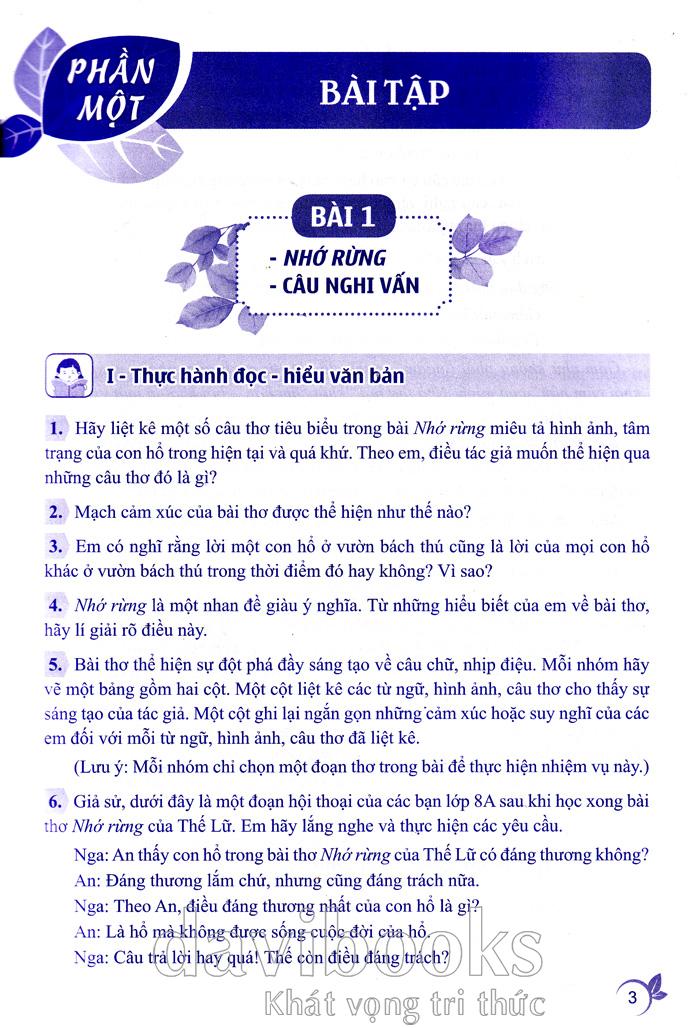 PHẦN MỘT

BÀI TẬP

BÀI 1
- NHỚ RỪNG
- CÂU NGHI VẤN

I - Thực hành đọc - hiểu văn bản

1. Hãy liệt kê một số câu thơ tiêu biểu trong bài Nhớ rừng miêu tả hình ảnh, tâm trạng của con hổ trong hiện tại và quá khứ. Theo em, điều tác giả muốn thể hiện qua những câu thơ đó là gì?

2. Mạch cảm xúc của bài thơ được thể hiện như thế nào?

3. Em có nghĩ rằng lời một con hổ ở vườn bách thú cũng là lời của mọi con hổ khác ở vườn bách thú trong thời điểm đó hay không? Vì sao?

4. Nhớ rừng là một nhan đề giàu ý nghĩa. Từ những hiểu biết của em về bài thơ, hãy lí giải rõ điều này.

5. Bài thơ thể hiện sự đột phá đầy sáng tạo về câu chữ, nhịp điệu. Mỗi nhóm hãy vẽ một bảng gồm hai cột. Một cột liệt kê các từ ngữ, hình ảnh, câu thơ cho thấy sự sáng tạo của tác giả. Một cột ghi lại ngắn gọn những cảm xúc hoặc suy nghĩ của các em đối với mỗi từ ngữ, hình ảnh, câu thơ đã liệt kê.

(Lưu ý: Mỗi nhóm chỉ chọn một đoạn thơ trong bài để thực hiện nhiệm vụ này.)

6. Giả sử, dưới đây là một đoạn hội thoại của các bạn lớp 8A sau khi học xong bài thơ Nhớ rừng của Thế Lữ. Em hãy lắng nghe và thực hiện các yêu cầu.

Nga: An thấy con hổ trong bài thơ Nhớ rừng của Thế Lữ có đáng thương không?
An: Đáng thương lắm chứ, nhưng cũng đáng trách nữa.
Nga: Theo An, điều đáng thương nhất của con hổ là gì?
An: Là hổ mà không được sống cuộc đời của hổ.
Nga: Câu trả lời hay quá! Thế còn điều đáng trách?

davibooks
Khát vọng tri thức

3